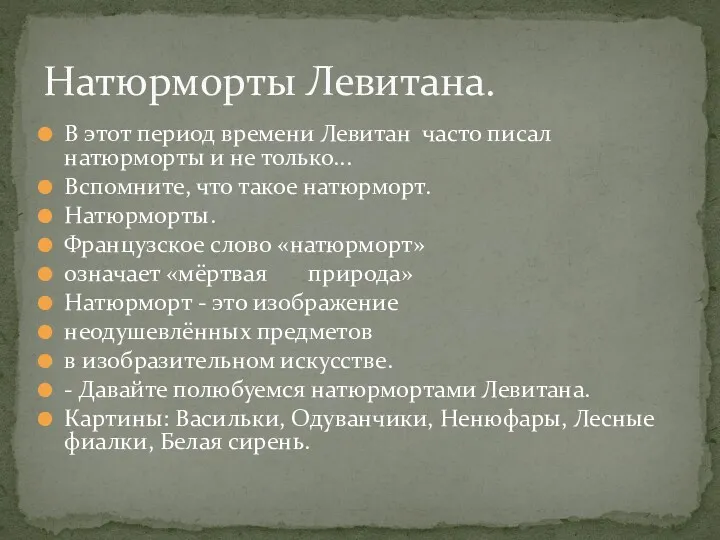 Натюрморты Левитана.

В этот период времени Левитан часто писал натюрморты и не только…

Вспомните, что такое натюрморт.

Натюрморты.

Французское слово «натюрморт»

означает «мёртвая природа»

Натюрморт - это изображение

неодушевлённых предметов

в изобразительном искусстве.

- Давайте полюбуемся натюрмортами Левитана.

Картины: Васильки, Одуванчики, Ненюфары, Лесные фиалки, Белая сирень.